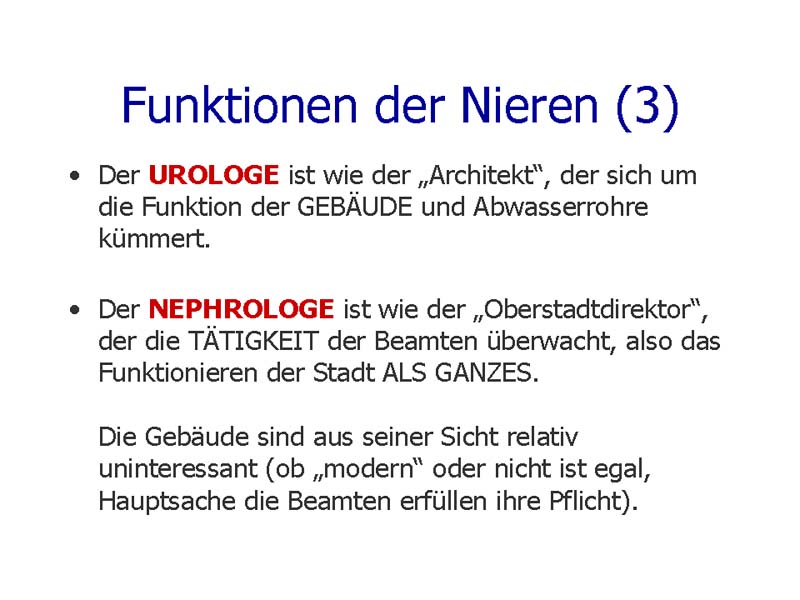 Funktionen der Nieren (3)

• Der UROLOGE ist wie der „Architekt“, der sich um die Funktion der GEBÄUDE und Abwasserrohre kümmert.

• Der NEPHROLOGE ist wie der „Oberstadtdirektor“, der die TÄTIGKEIT der Beamten überwacht, also das Funktionieren der Stadt ALS GANZES.

Die Gebäude sind aus seiner Sicht relativ uninteressant (ob „modern“ oder nicht ist egal, Hauptsache die Beamten erfüllen ihre Pflicht).